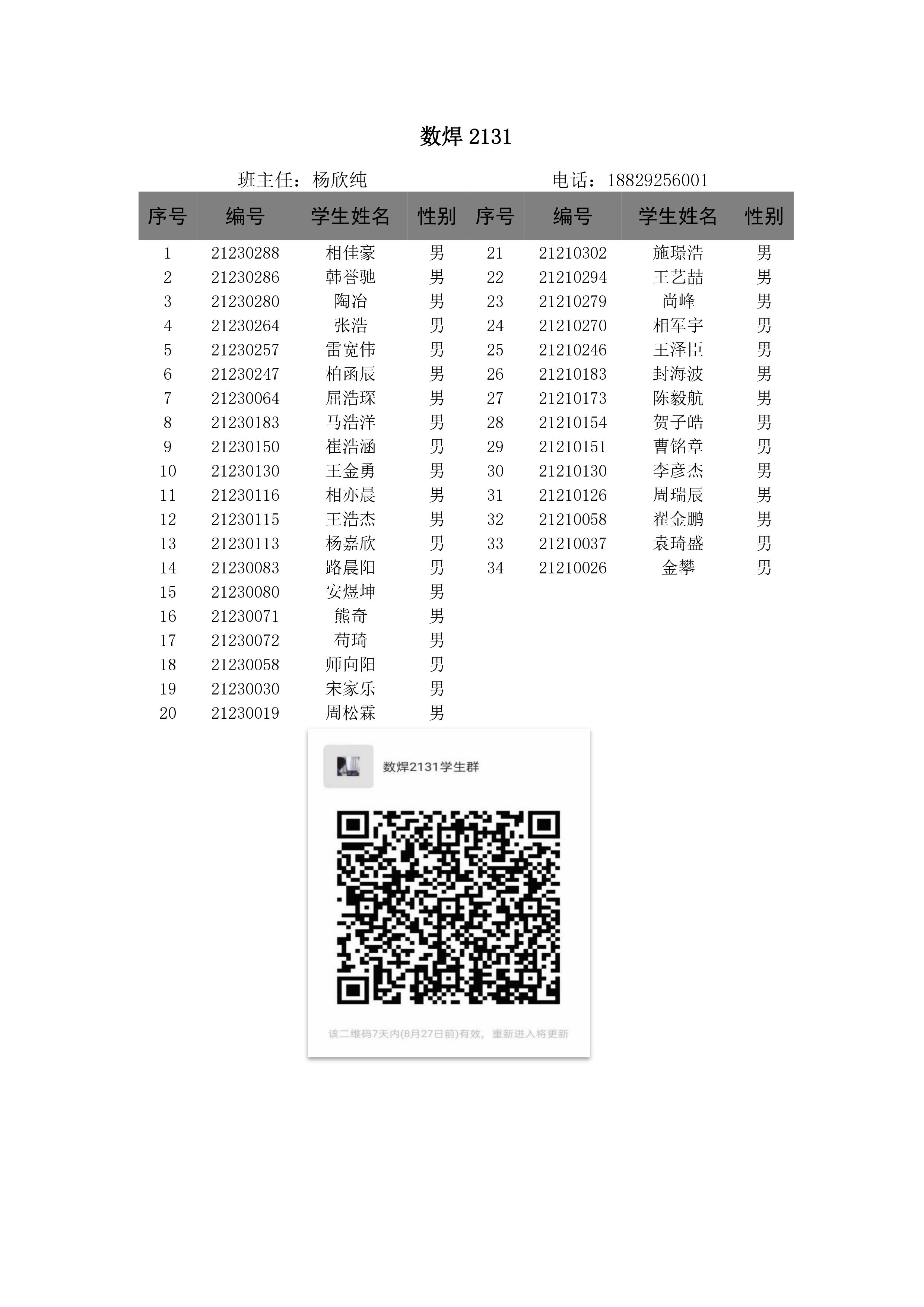 数焊 2131

班主任：杨欣纯　　　　　　　　　电话：18829256001

| 序号 | 编号 | 学生姓名 | 性别 | 序号 | 编号 | 学生姓名 | 性别 |
|---|---|---|---|---|---|---|---|
| 1 | 21230288 | 相佳豪 | 男 | 21 | 21210302 | 施璟浩 | 男 |
| 2 | 21230286 | 韩誉驰 | 男 | 22 | 21210294 | 王艺喆 | 男 |
| 3 | 21230280 | 陶冶 | 男 | 23 | 21210279 | 尚峰 | 男 |
| 4 | 21230264 | 张浩 | 男 | 24 | 21210270 | 相军宇 | 男 |
| 5 | 21230257 | 雷宽伟 | 男 | 25 | 21210246 | 王泽臣 | 男 |
| 6 | 21230247 | 柏函辰 | 男 | 26 | 21210183 | 封海波 | 男 |
| 7 | 21230064 | 屈浩琛 | 男 | 27 | 21210173 | 陈毅航 | 男 |
| 8 | 21230183 | 马浩洋 | 男 | 28 | 21210154 | 贺子皓 | 男 |
| 9 | 21230150 | 崔浩涵 | 男 | 29 | 21210151 | 曹铭章 | 男 |
| 10 | 21230130 | 王金勇 | 男 | 30 | 21210130 | 李彦杰 | 男 |
| 11 | 21230116 | 相亦晨 | 男 | 31 | 21210126 | 周瑞辰 | 男 |
| 12 | 21230115 | 王浩杰 | 男 | 32 | 21210058 | 翟金鹏 | 男 |
| 13 | 21230113 | 杨嘉欣 | 男 | 33 | 21210037 | 袁琦盛 | 男 |
| 14 | 21230083 | 路晨阳 | 男 | 34 | 21210026 | 金攀 | 男 |
| 15 | 21230080 | 安煜坤 | 男 | | | | |
| 16 | 21230071 | 熊奇 | 男 | | | | |
| 17 | 21230072 | 苟琦 | 男 | | | | |
| 18 | 21230058 | 师向阳 | 男 | | | | |
| 19 | 21230030 | 宋家乐 | 男 | | | | |
| 20 | 21230019 | 周松霖 | 男 | | | | |

数焊2131学生群

该二维码7天内(8月27日前)有效，重新进入将更新